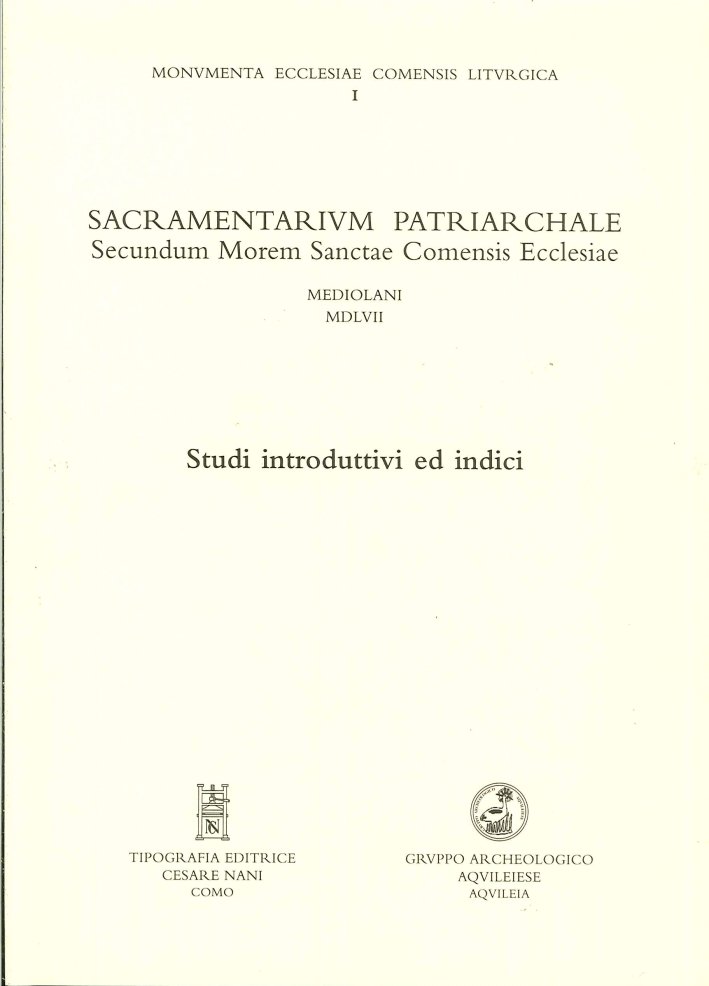 MONVMENTA ECCLESIAE COMENSIS LITVRGICA
I

SACRAMENTARIVM PATRIARCHALE
Secundum Morem Sanctae Comensis Ecclesiae

MEDIOLANI
MDLVII

Studi introduttivi ed indici

TIPOGRAFIA EDITRICE
CESARE NANI
COMO

GRVPPO ARCHEOLOGICO
AQVILEIESE
AQVILEIA